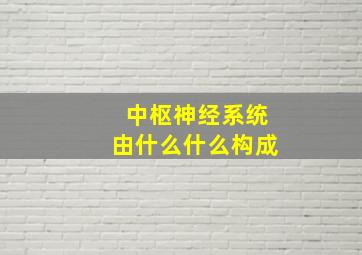 中枢神经系统
由什么什么构成